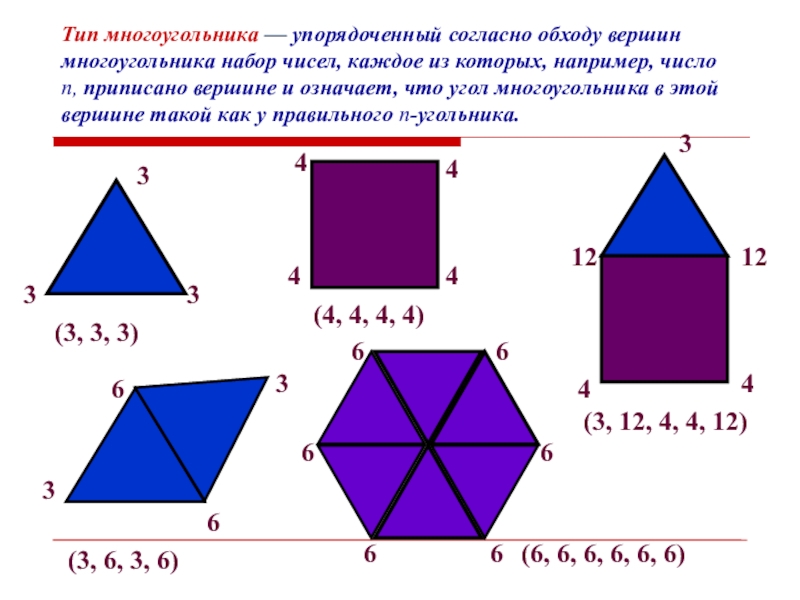 Тип многоугольника — упорядоченный согласно обходу вершин многоугольника набор чисел, каждое из которых, например, число n, приписано вершине и означает, что угол многоугольника в этой вершине такой как у правильного n-угольника.

3
3
3
(3, 3, 3)

4
4
4
4
(4, 4, 4, 4)

3
12
12
4
4
(3, 12, 4, 4, 12)

6
3
3
6
(3, 6, 3, 6)

6
6
6
6
6
6
(6, 6, 6, 6, 6, 6)